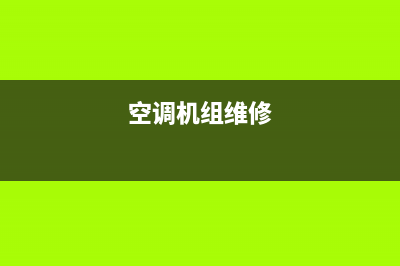 空调机组维修